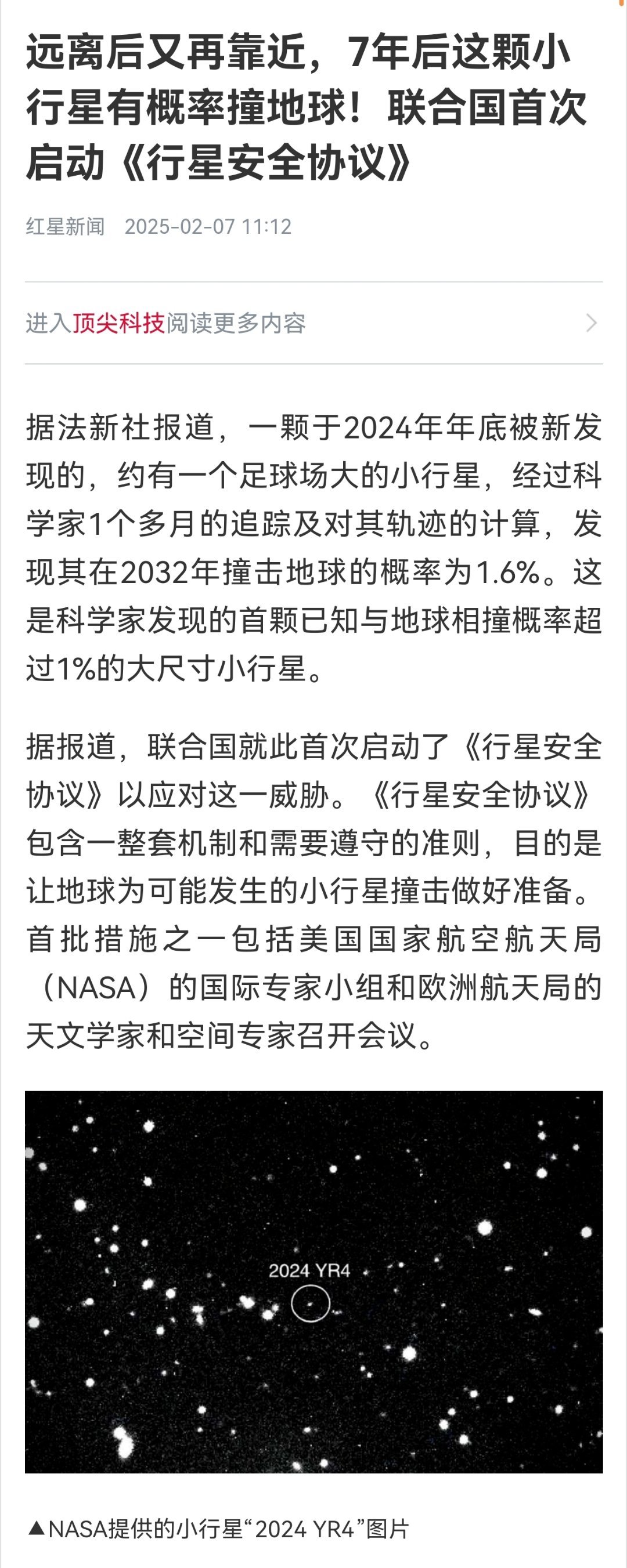 远离后又再靠近，7年后这颗小行星有概率撞地球！联合国首次启动《行星安全协议》

红星新闻 2025-02-07 11:12

进入顶尖科技阅读更多内容

据法新社报道，一颗于2024年年底被新发现的，约有一个足球场大的小行星，经过科学家1个多月的追踪及对其轨迹的计算，发现其在2032年撞击地球的概率为1.6%。这是科学家发现的首颗已知与地球相撞概率超过1%的大尺寸小行星。

据报道，联合国就此首次启动了《行星安全协议》以应对这一威胁。《行星安全协议》包含一整套机制和需要遵守的准则，目的是让地球为可能发生的小行星撞击做好准备。首批措施之一包括美国国家航空航天局（NASA）的国际专家小组和欧洲航天局的天文学家和空间专家召开会议。

2024 YR4

▲NASA提供的小行星“2024 YR4”图片